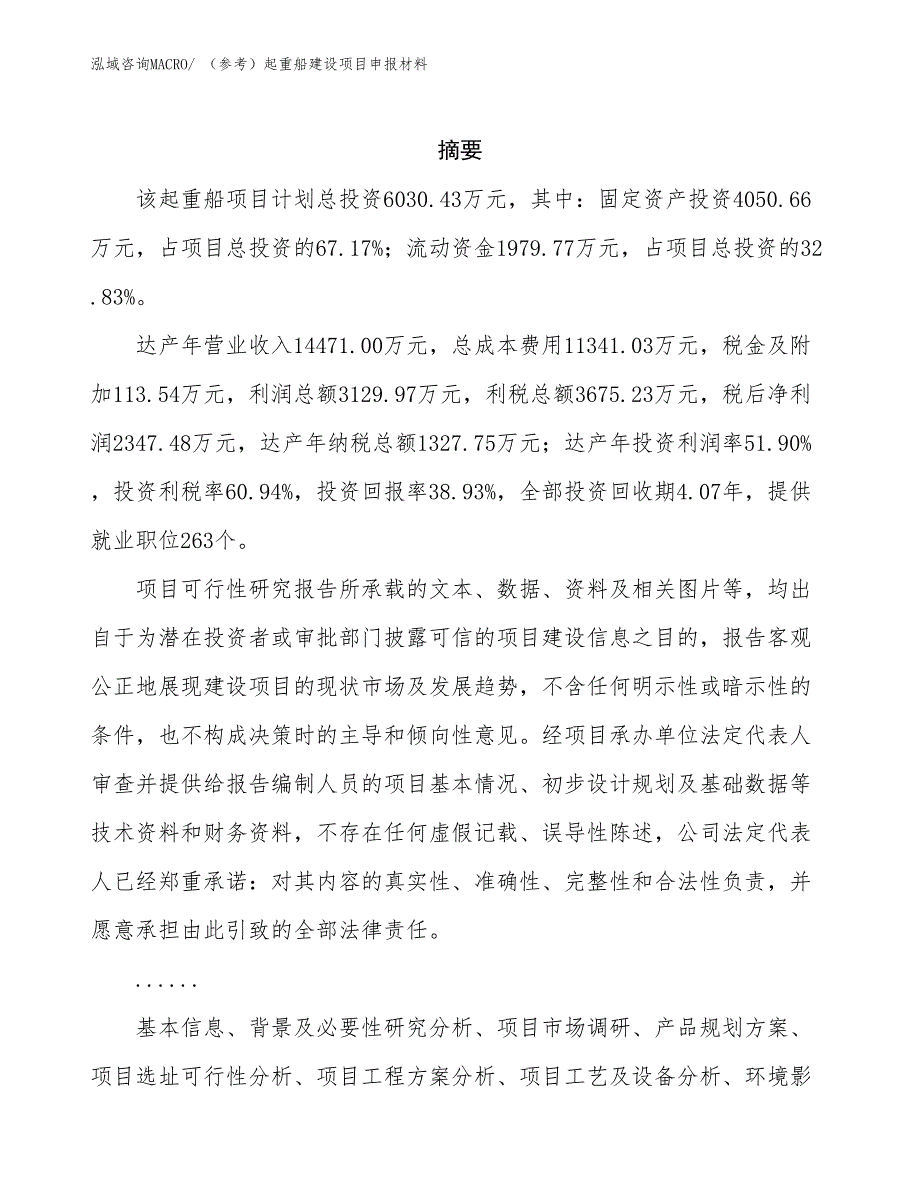 泓域咨询MACRO/ （参考）起重船建设项目申报材料

摘要

该起重船项目计划总投资6030.43万元，其中：固定资产投资4050.66万元，占项目总投资的67.17%；流动资金1979.77万元，占项目总投资的32.83%。

达产年营业收入14471.00万元，总成本费用11341.03万元，税金及附加113.54万元，利润总额3129.97万元，利税总额3675.23万元，税后净利润2347.48万元，达产年纳税总额1327.75万元；达产年投资利润率51.90%，投资利税率60.94%，投资回报率38.93%，全部投资回收期4.07年，提供就业职位263个。

项目可行性研究报告所承载的文本、数据、资料及相关图片等，均出自于为潜在投资者或审批部门披露可信的项目建设信息之目的，报告客观公正地展现建设项目的现状市场及发展趋势，不含任何明示性或暗示性的条件，也不构成决策时的主导和倾向性意见。经项目承办单位法定代表人审查并提供给报告编制人员的项目基本情况、初步设计规划及基础数据等技术资料和财务资料，不存在任何虚假记载、误导性陈述，公司法定代表人已经郑重承诺：对其内容的真实性、准确性、完整性和合法性负责，并愿意承担由此引致的全部法律责任。

......

基本信息、背景及必要性研究分析、项目市场调研、产品规划方案、项目选址可行性分析、项目工程方案分析、项目工艺及设备分析、环境影